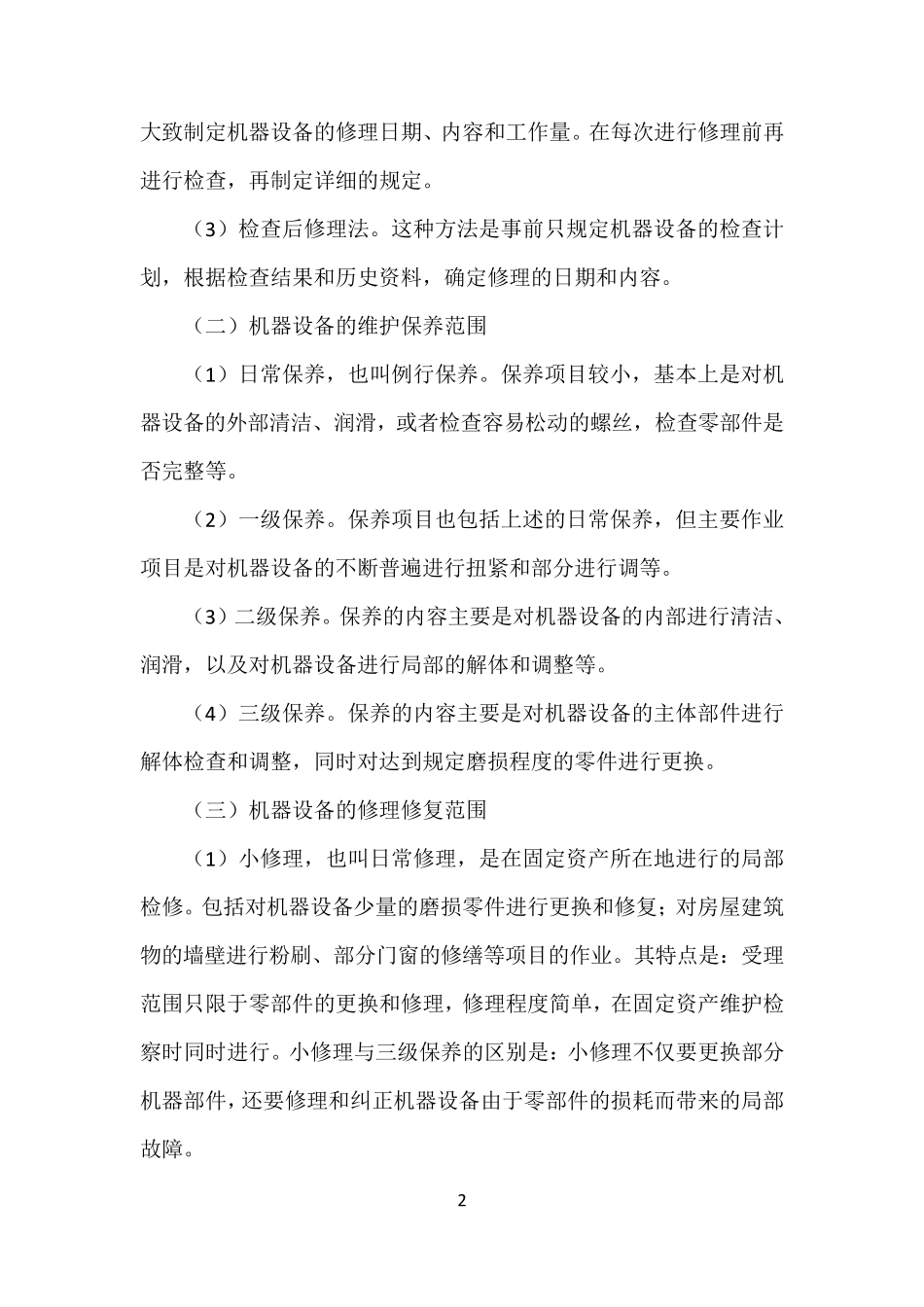 大致制定机器设备的修理日期、内容和工作量。在每次进行修理前再进行检查，再制定详细的规定。

（3）检查后修理法。这种方法是事前只规定机器设备的检查计划，根据检查结果和历史资料，确定修理的日期和内容。

（二）机器设备的维护保养范围

（1）日常保养，也叫例行保养。保养项目较小，基本上是对机器设备的外部清洁、润滑，或者检查容易松动的螺丝，检查零部件是否完整等。

（2）一级保养。保养项目也包括上述的日常保养，但主要作业项目是对机器设备的不断普遍进行扭紧和部分进行调等。

（3）二级保养。保养的内容主要是对机器设备的内部进行清洁、润滑，以及对机器设备进行局部的解体和调整等。

（4）三级保养。保养的内容主要是对机器设备的主体部件进行解体检查和调整，同时对达到规定磨损程度的零件进行更换。

（三）机器设备的修理修复范围

（1）小修理，也叫日常修理，是在固定资产所在地进行的局部检修。包括对机器设备少量的磨损零件进行更换和修复；对房屋建筑物的墙壁进行粉刷、部分门窗的修缮等项目的作业。其特点是：受理范围只限于零部件的更换和修理，修理程度简单，在固定资产维护检察时同时进行。小修理与三级保养的区别是：小修理不仅要更换部分机器部件，还要修理和纠正机器设备由于零部件的损耗而带来的局部故障。

2